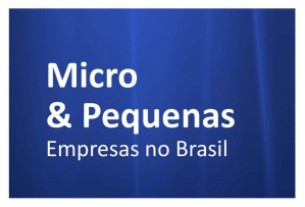 Micro
& Pequenas
Empresas no Brasil